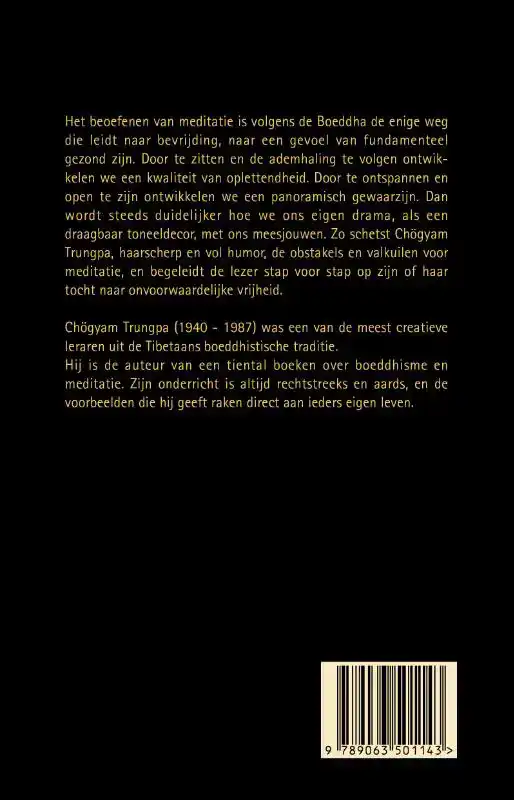 Het beoefenen van meditatie is volgens de Boeddha de enige weg die leidt naar bevrijding, naar een gevoel van fundamenteel gezond zijn. Door te zitten en de ademhaling te volgen ontwikkelen we een kwaliteit van oplettendheid. Door te ontspannen en open te zijn ontwikkelen we een panoramisch gewaarzijn. Dan wordt steeds duidelijker hoe we ons eigen drama, als een draagbaar toneeldecor, met ons meesjouwen. Zo schetst Chögyam Trungpa, haarscherp en vol humor, de obstakels en valkuilen voor meditatie, en begeleidt de lezer stap voor stap op zijn of haar tocht naar onvoorwaardelijke vrijheid.

Chögyam Trungpa (1940 - 1987) was een van de meest creatieve leraren uit de Tibetaans boeddhistische traditie.
Hij is de auteur van een tiental boeken over boeddhisme en meditatie. Zijn onderricht is altijd rechtstreeks en aards, en de voorbeelden die hij geeft raken direct aan ieders eigen leven.

9 789063 501143 >